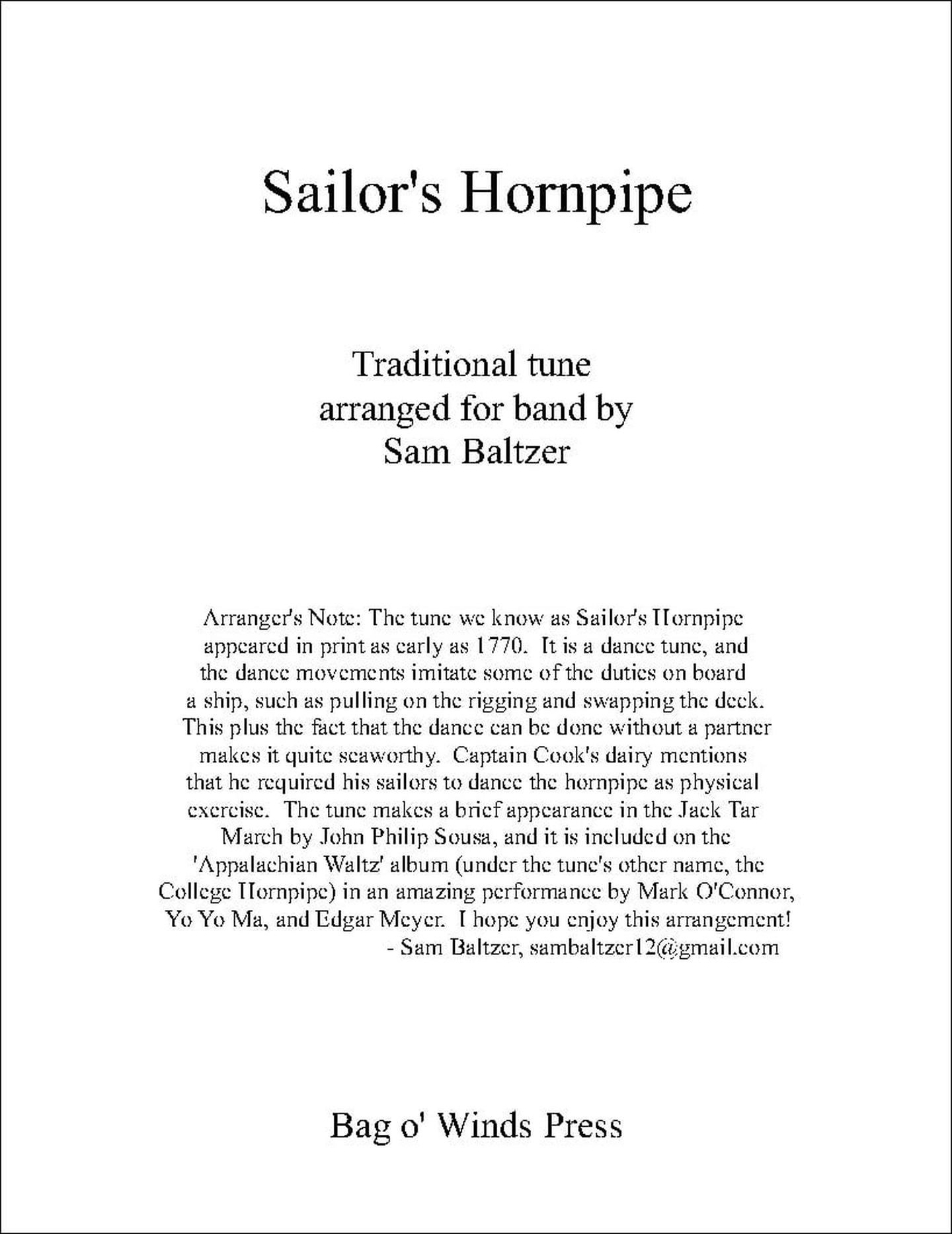 Sailor's Hornpipe

Traditional tune
arranged for band by
Sam Baltzer

Arranger's Note: The tune we know as Sailor's Hornpipe appeared in print as early as 1770. It is a dance tune, and the dance movements imitate some of the duties on board a ship, such as pulling on the rigging and swapping the deck. This plus the fact that the dance can be done without a partner makes it quite seaworthy. Captain Cook's dairy mentions that he required his sailors to dance the hornpipe as physical exercise. The tune makes a brief appearance in the Jack Tar March by John Philip Sousa, and it is included on the 'Appalachian Waltz' album (under the tune's other name, the College Hornpipe) in an amazing performance by Mark O'Connor, Yo Yo Ma, and Edgar Meyer. I hope you enjoy this arrangement!
- Sam Baltzer, sambaltzer12@gmail.com

Bag o' Winds Press